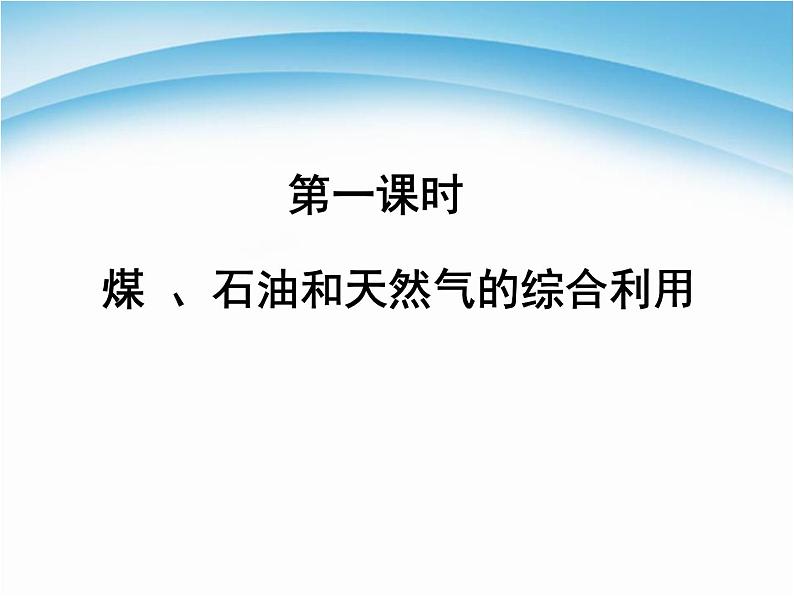 第一课时

煤 、石油和天然气的综合利用